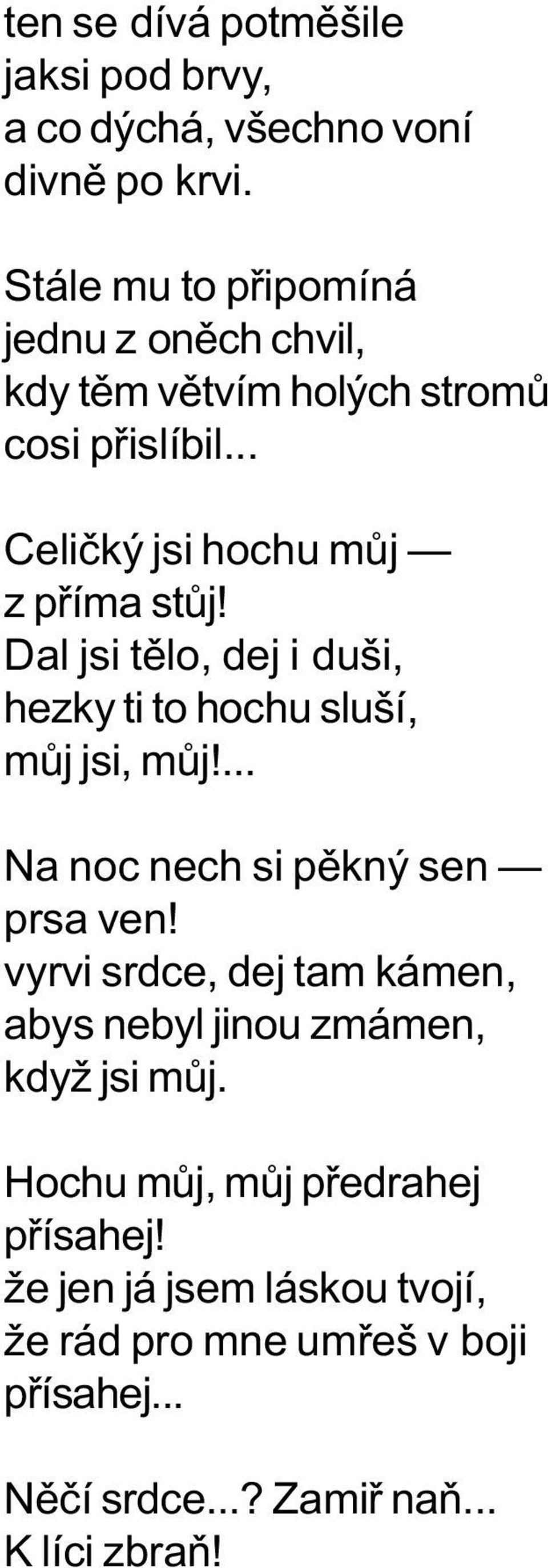 ten se dívá potměšile
jaksi pod brvy,
a co dýchá, všechno voní
divně po krvi.

Stále mu to připomíná
jednu z oněch chvil,
kdy těm větvím holých stromů
cosi přislíbil...

Celičký jsi hochu můj —
z příma stůj!
Dal jsi tělo, dej i duši,
hezky ti to hochu sluší,
můj jsi, můj!...

Na noc nech si pěkný sen —
prsa ven!
vyrvi srdce, dej tam kámen,
abys nebyl jinou zmámen,
když jsi můj.

Hochu můj, můj předrahej
přísahej!
že jen já jsem láskou tvojí,
že rád pro mne umřeš v boji
přísahej...

Něčí srdce...? Zamiř naň...
K líci zbraň!